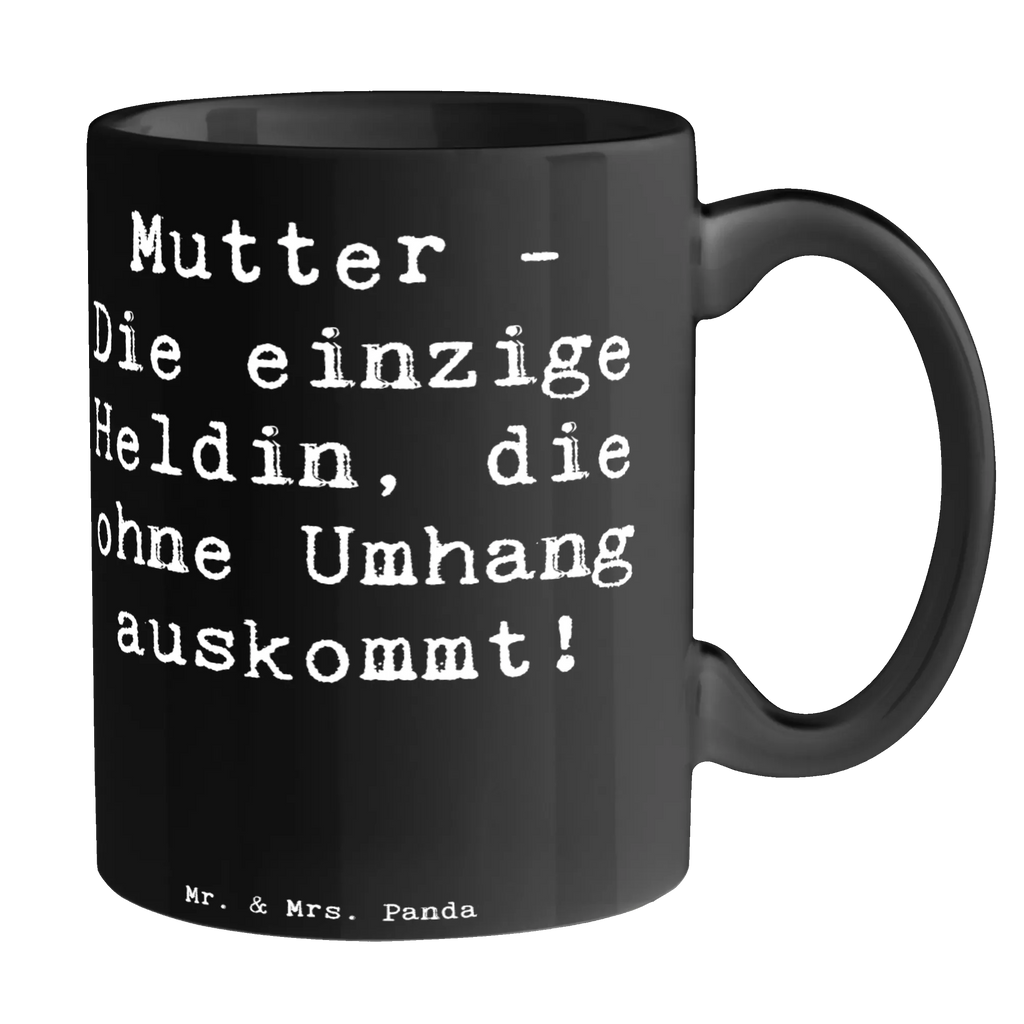 Mutter - Die einzige Heldin, die ohne Umhang auskommt!

Mr. & Mrs. Panda